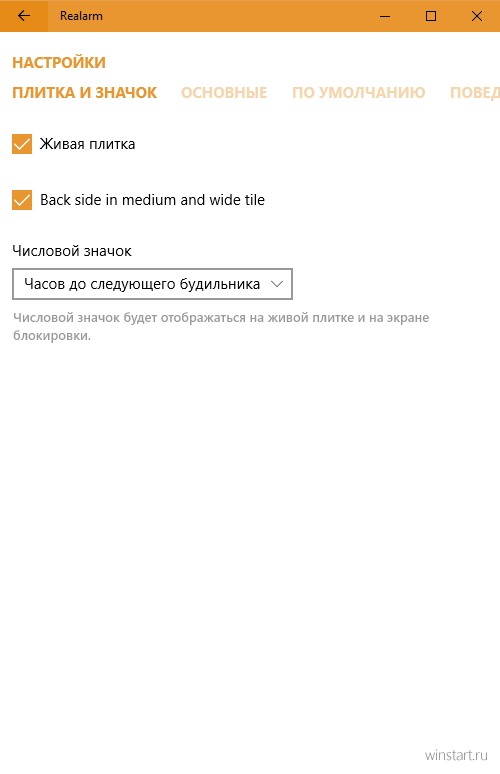 Realarm

НАСТРОЙКИ

ПЛИТКА И ЗНАЧОК ОСНОВНЫЕ ПО УМОЛЧАНИЮ ПОВЕД

Живая плитка

Back side in medium and wide tile

Числовой значок

Часов до следующего будильника

Числовой значок будет отображаться на живой плитке и на экране блокировки.

winstart.ru